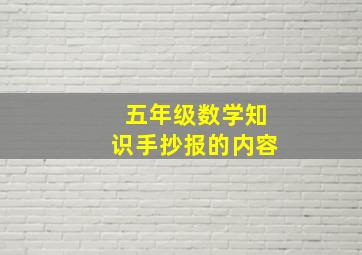 五年级数学知识手抄报的内容